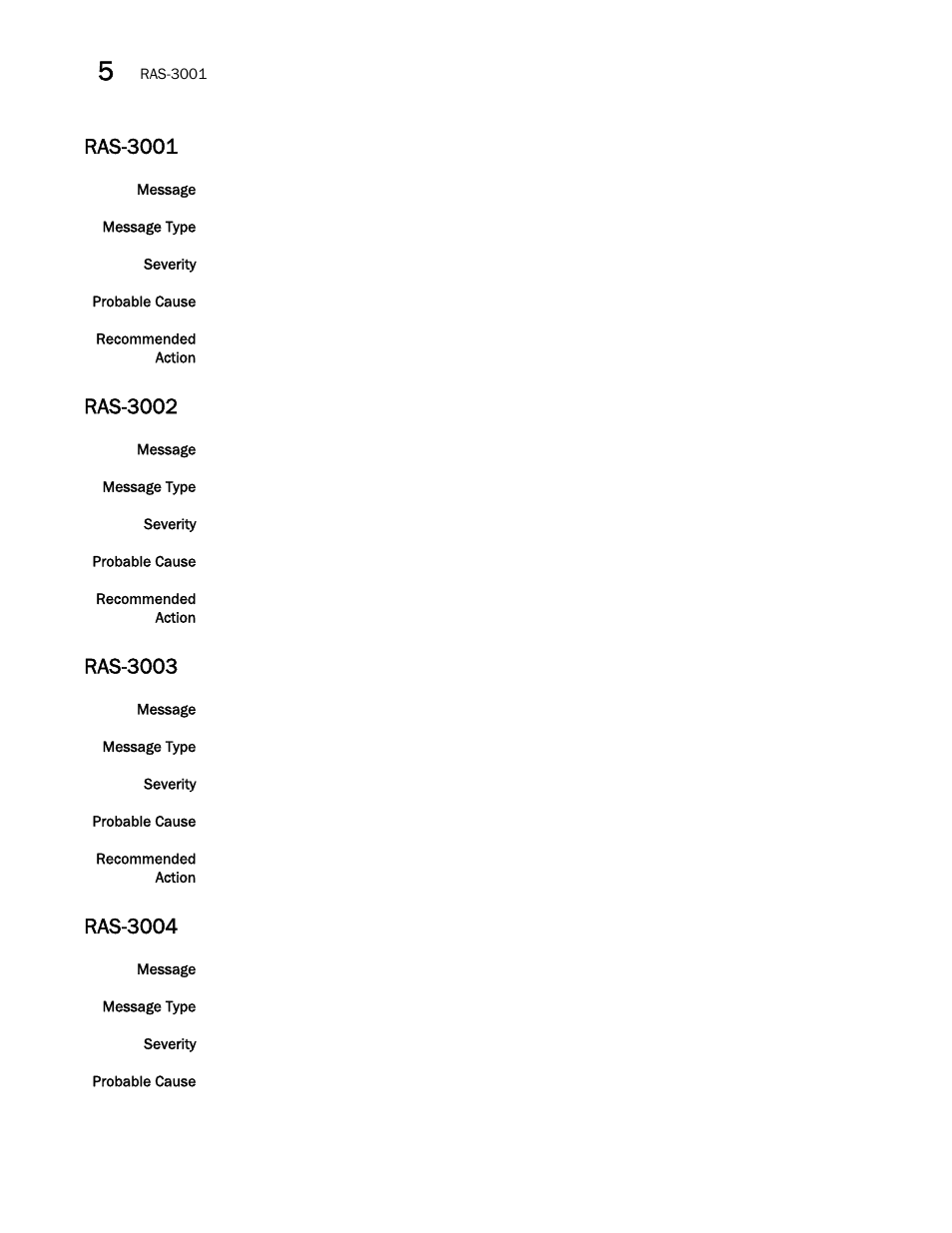 5 RAS-3001

RAS-3001

Message

Message Type

Severity

Probable Cause

Recommended Action

RAS-3002

Message

Message Type

Severity

Probable Cause

Recommended Action

RAS-3003

Message

Message Type

Severity

Probable Cause

Recommended Action

RAS-3004

Message

Message Type

Severity

Probable Cause